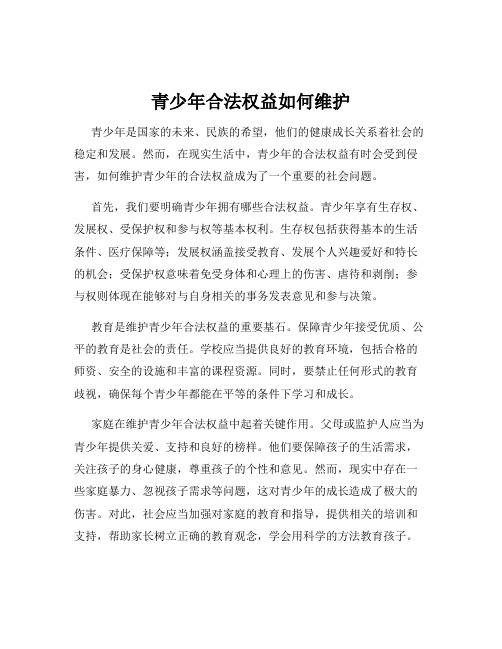 青少年合法权益如何维护

青少年是国家的未来、民族的希望，他们的健康成长关系着社会的稳定和发展。然而，在现实生活中，青少年的合法权益有时会受到侵害，如何维护青少年的合法权益成为了一个重要的社会问题。

首先，我们要明确青少年拥有哪些合法权益。青少年享有生存权、发展权、受保护权和参与权等基本权利。生存权包括获得基本的生活条件、医疗保障等；发展权涵盖接受教育、发展个人兴趣爱好和特长的机会；受保护权意味着免受身体和心理上的伤害、虐待和剥削；参与权则体现在能够对与自身相关的事务发表意见和参与决策。

教育是维护青少年合法权益的重要基石。保障青少年接受优质、公平的教育是社会的责任。学校应当提供良好的教育环境，包括合格的师资、安全的设施和丰富的课程资源。同时，要禁止任何形式的教育歧视，确保每个青少年都能在平等的条件下学习和成长。

家庭在维护青少年合法权益中起着关键作用。父母或监护人应当为青少年提供关爱、支持和良好的榜样。他们要保障孩子的生活需求，关注孩子的身心健康，尊重孩子的个性和意见。然而，现实中存在一些家庭暴力、忽视孩子需求等问题，这对青少年的成长造成了极大的伤害。对此，社会应当加强对家庭的教育和指导，提供相关的培训和支持，帮助家长树立正确的教育观念，学会用科学的方法教育孩子。